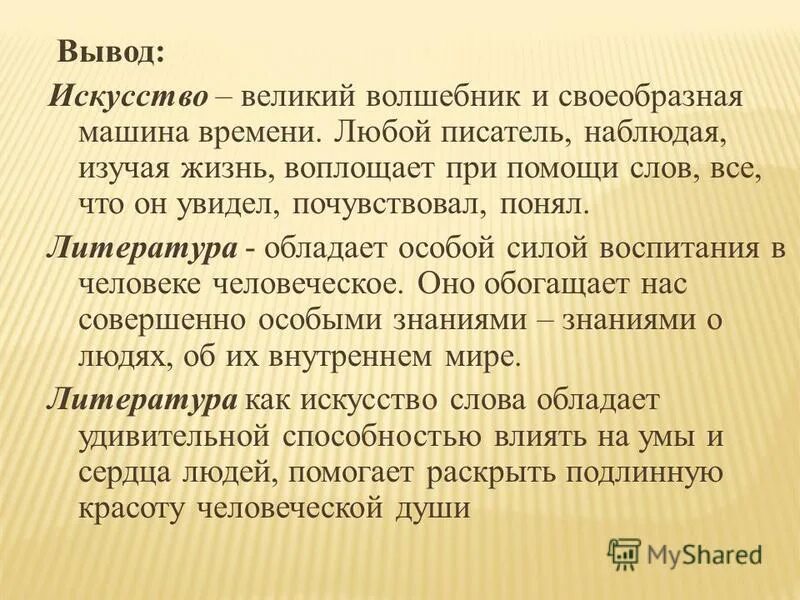 Вывод:

Искусство – великий волшебник и своеобразная машина времени. Любой писатель, наблюдая, изучая жизнь, воплощает при помощи слов, все, что он увидел, почувствовал, понял.

Литература - обладает особой силой воспитания в человеке человеческое. Оно обогащает нас совершенно особыми знаниями – знаниями о людях, об их внутреннем мире.

Литература как искусство слова обладает удивительной способностью влиять на умы и сердца людей, помогает раскрыть подлинную красоту человеческой души

MyShared